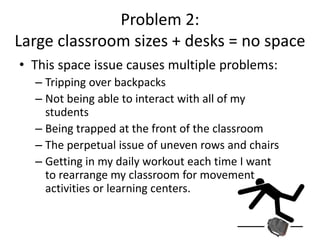 Problem 2:
Large classroom sizes + desks = no space

• This space issue causes multiple problems:
– Tripping over backpacks
– Not being able to interact with all of my students
– Being trapped at the front of the classroom
– The perpetual issue of uneven rows and chairs
– Getting in my daily workout each time I want to rearrange my classroom for movement activities or learning centers.